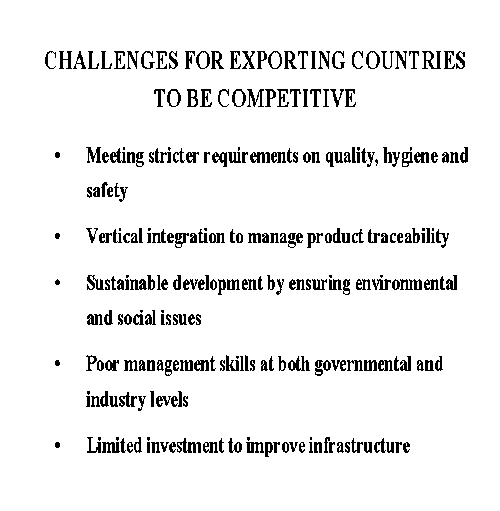 CHALLENGES FOR EXPORTING COUNTRIES TO BE COMPETITIVE

• Meeting stricter requirements on quality, hygiene and safety

• Vertical integration to manage product traceability

• Sustainable development by ensuring environmental and social issues

• Poor management skills at both governmental and industry levels

• Limited investment to improve infrastructure